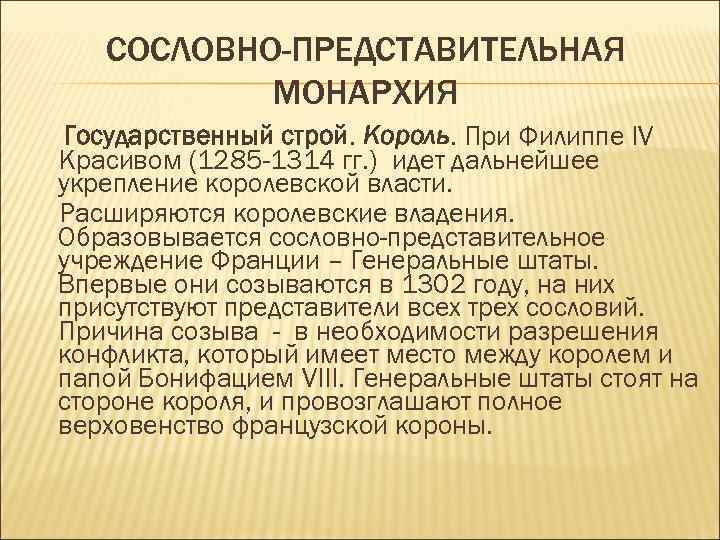 СОСЛОВНО-ПРЕДСТАВИТЕЛЬНАЯ МОНАРХИЯ

Государственный строй. Король. При Филиппе IV Красивом (1285-1314 гг.) идет дальнейшее укрепление королевской власти.

Расширяются королевские владения. Образовывается сословно-представительное учреждение Франции – Генеральные штаты. Впервые они созываются в 1302 году, на них присутствуют представители всех трех сословий. Причина созыва - в необходимости разрешения конфликта, который имеет место между королем и папой Бонифацием VIII. Генеральные штаты стоят на стороне короля, и провозглашают полное верховенство французской короны.